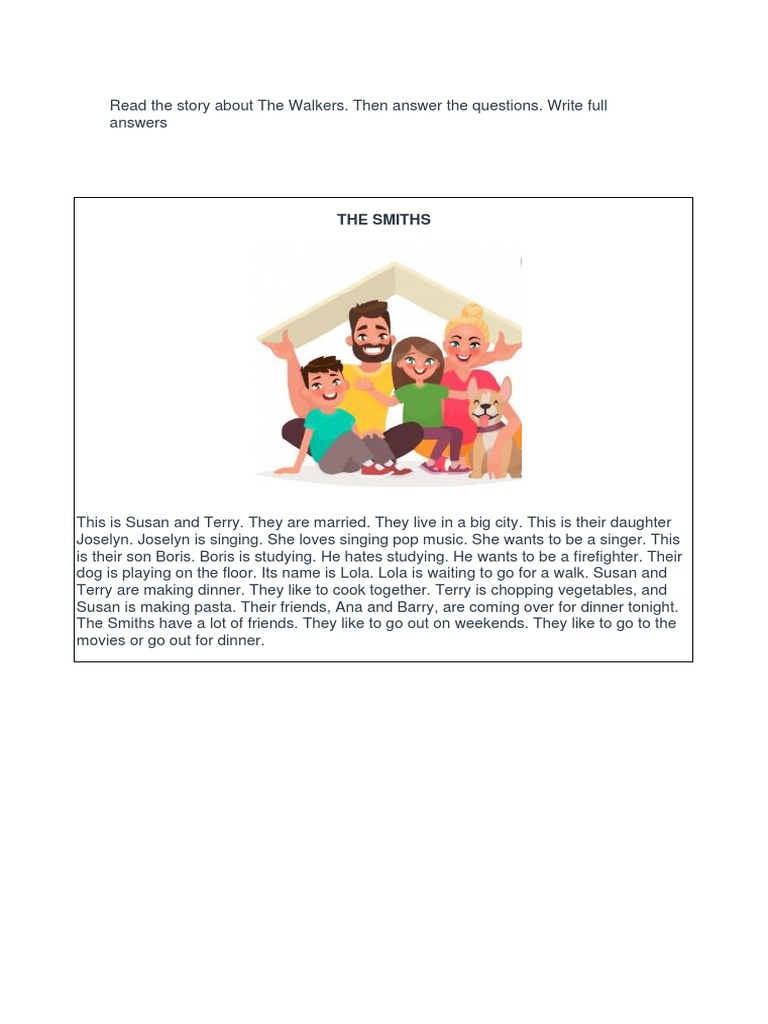 Read the story about The Walkers. Then answer the questions. Write full answers

THE SMITHS

This is Susan and Terry. They are married. They live in a big city. This is their daughter Joselyn. Joselyn is singing. She loves singing pop music. She wants to be a singer. This is their son Boris. Boris is studying. He hates studying. He wants to be a firefighter. Their dog is playing on the floor. Its name is Lola. Lola is waiting to go for a walk. Susan and Terry are making dinner. They like to cook together. Terry is chopping vegetables, and Susan is making pasta. Their friends, Ana and Barry, are coming over for dinner tonight. The Smiths have a lot of friends. They like to go out on weekends. They like to go to the movies or go out for dinner.